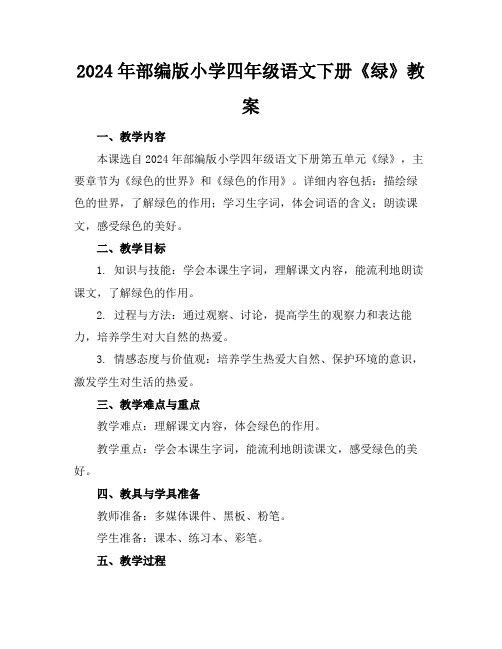 2024年部编版小学四年级语文下册《绿》教案

一、教学内容

本课选自2024年部编版小学四年级语文下册第五单元《绿》，主要章节为《绿色的世界》和《绿色的作用》。详细内容包括：描绘绿色的世界，了解绿色的作用；学习生字词，体会词语的含义；朗读课文，感受绿色的美好。

二、教学目标

1. 知识与技能：学会本课生字词，理解课文内容，能流利地朗读课文，了解绿色的作用。

2. 过程与方法：通过观察、讨论，提高学生的观察力和表达能力，培养学生对大自然的热爱。

3. 情感态度与价值观：培养学生热爱大自然、保护环境的意识，激发学生对生活的热爱。

三、教学难点与重点

教学难点：理解课文内容，体会绿色的作用。

教学重点：学会本课生字词，能流利地朗读课文，感受绿色的美好。

四、教具与学具准备

教师准备：多媒体课件、黑板、粉笔。

学生准备：课本、练习本、彩笔。

五、教学过程